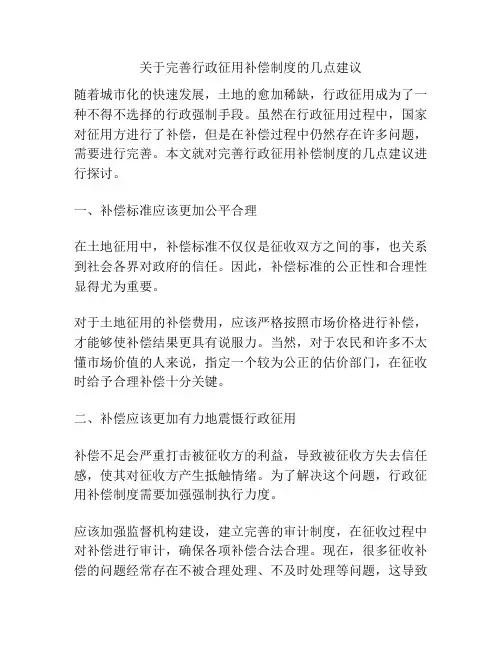 关于完善行政征用补偿制度的几点建议

随着城市化的快速发展，土地的愈加稀缺，行政征用成为了一种不得不选择的行政强制手段。虽然在行政征用过程中，国家对征用方进行了补偿，但是在补偿过程中仍然存在许多问题，需要进行完善。本文就对完善行政征用补偿制度的几点建议进行探讨。

一、补偿标准应该更加公平合理

在土地征用中，补偿标准不仅仅是征收双方之间的事，也关系到社会各界对政府的信任。因此，补偿标准的公正性和合理性显得尤为重要。

对于土地征用的补偿费用，应该严格按照市场价格进行补偿，才能够使补偿结果更具有说服力。当然，对于农民和许多不太懂市场价值的人来说，指定一个较为公正的估价部门，在征收时给予合理补偿十分关键。

二、补偿应该更加有力地震慑行政征用

补偿不足会严重打击被征收方的利益，导致被征收方失去信任感，使其对征收方产生抵触情绪。为了解决这个问题，行政征用补偿制度需要加强强制执行力度。

应该加强监督机构建设，建立完善的审计制度，在征收过程中对补偿进行审计，确保各项补偿合法合理。现在，很多征收补偿的问题经常存在不被合理处理、不及时处理等问题，这导致